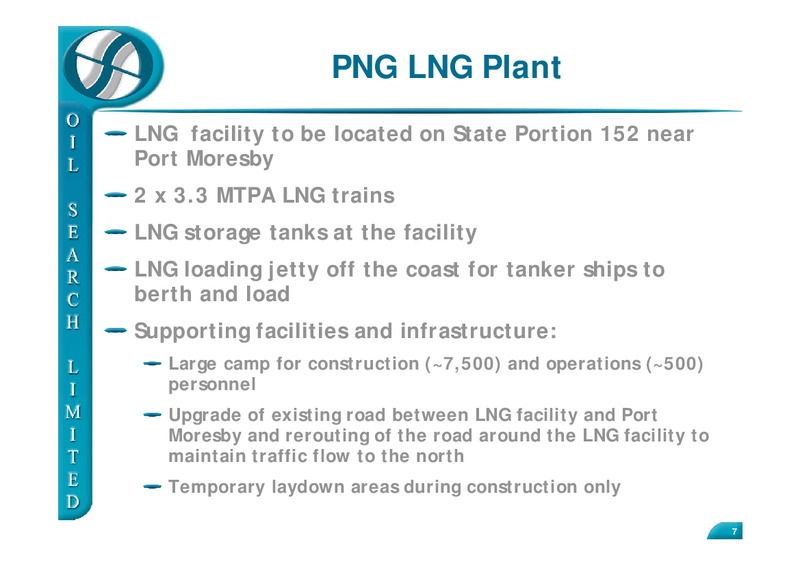 OIL SEARCH LIMITED

PNG LNG Plant

LNG facility to be located on State Portion 152 near Port Moresby

2 x 3.3 MTPA LNG trains

LNG storage tanks at the facility

LNG loading jetty off the coast for tanker ships to berth and load

Supporting facilities and infrastructure:

Large camp for construction (~7,500) and operations (~500) personnel

Upgrade of existing road between LNG facility and Port Moresby and rerouting of the road around the LNG facility to maintain traffic flow to the north

Temporary laydown areas during construction only

7